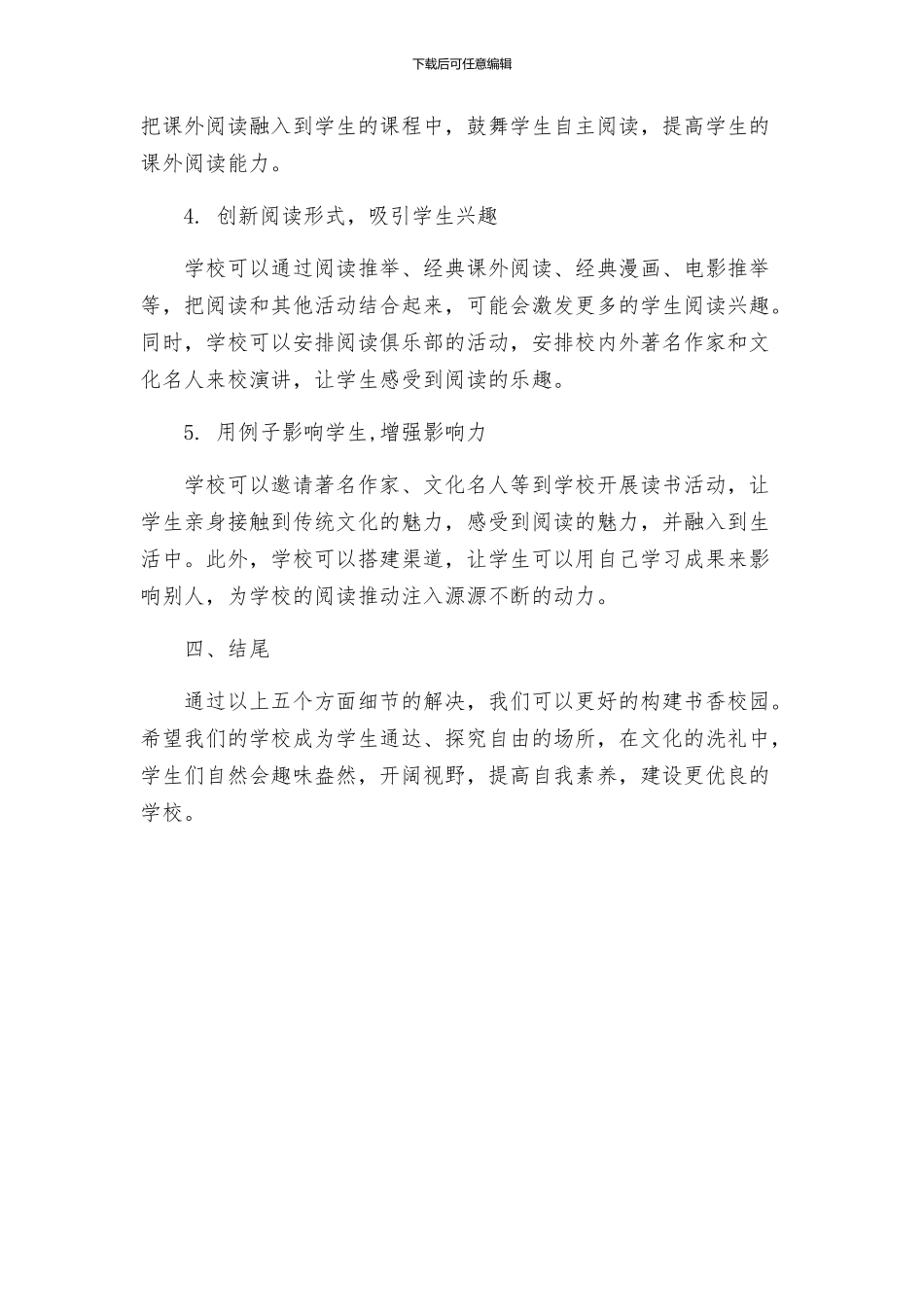 下载后可任意编辑

把课外阅读融入到学生的课程中，鼓舞学生自主阅读，提高学生的课外阅读能力。

4. 创新阅读形式，吸引学生兴趣

学校可以通过阅读推举、经典课外阅读、经典漫画、电影推举等，把阅读和其他活动结合起来，可能会激发更多的学生阅读兴趣。同时，学校可以安排阅读俱乐部的活动，安排校内外著名作家和文化名人来校演讲，让学生感受到阅读的乐趣。

5. 用例子影响学生,增强影响力

学校可以邀请著名作家、文化名人等到学校开展读书活动，让学生亲身接触到传统文化的魅力，感受到阅读的魅力，并融入到生活中。此外，学校可以搭建渠道，让学生可以用自己学习成果来影响别人，为学校的阅读推动注入源源不断的动力。

四、结尾

通过以上五个方面细节的解决，我们可以更好的构建书香校园。希望我们的学校成为学生通达、探究自由的场所，在文化的洗礼中，学生们自然会趣味盎然，开阔视野，提高自我素养，建设更优良的学校。